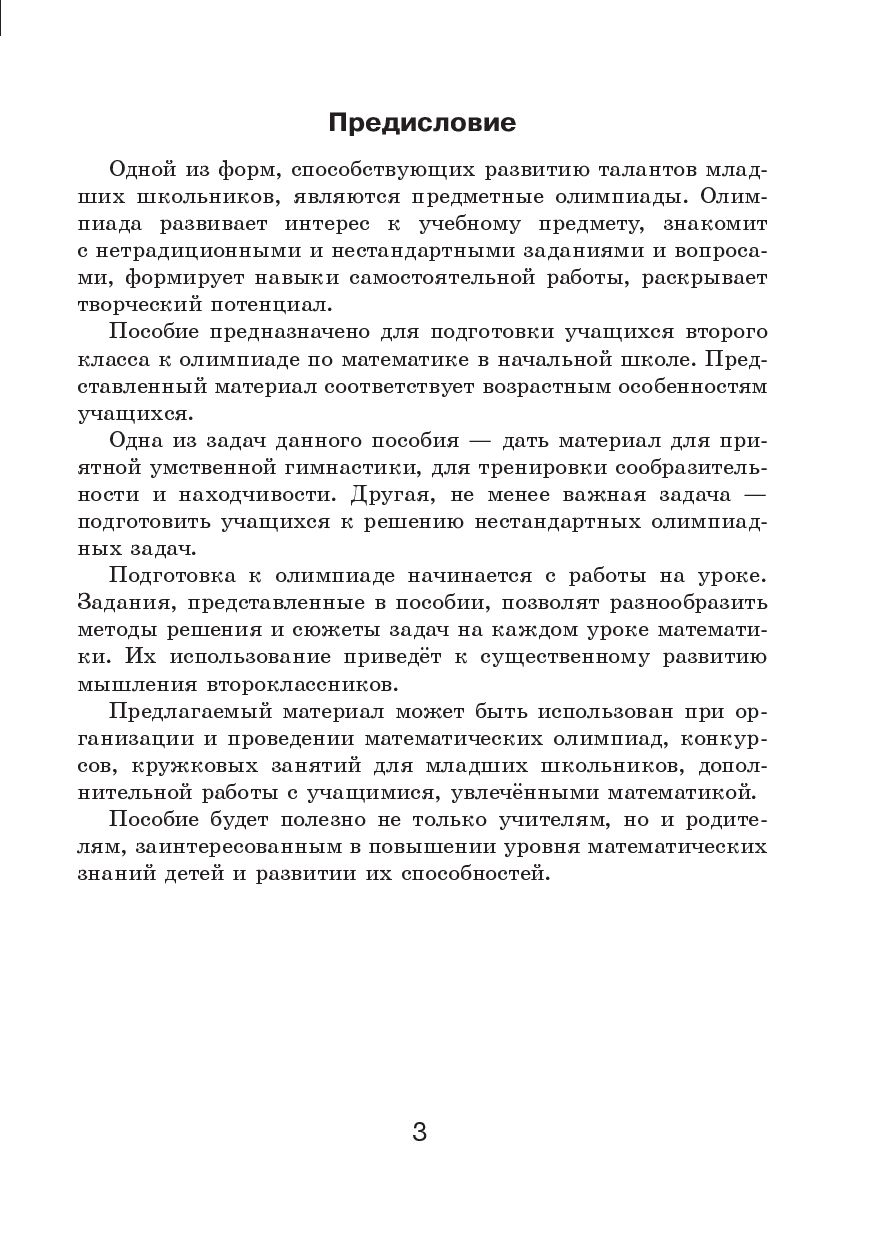 Предисловие

Одной из форм, способствующих развитию талантов младших школьников, являются предметные олимпиады. Олимпиада развивает интерес к учебному предмету, знакомит с нетрадиционными и нестандартными заданиями и вопросами, формирует навыки самостоятельной работы, раскрывает творческий потенциал.

Пособие предназначено для подготовки учащихся второго класса к олимпиаде по математике в начальной школе. Представленный материал соответствует возрастным особенностям учащихся.

Одна из задач данного пособия — дать материал для приятной умственной гимнастики, для тренировки сообразительности и находчивости. Другая, не менее важная задача — подготовить учащихся к решению нестандартных олимпиадных задач.

Подготовка к олимпиаде начинается с работы на уроке. Задания, представленные в пособии, позволят разнообразить методы решения и сюжеты задач на каждом уроке математики. Их использование приведёт к существенному развитию мышления второклассников.

Предлагаемый материал может быть использован при организации и проведении математических олимпиад, конкурсов, кружковых занятий для младших школьников, дополнительной работы с учащимися, увлечёнными математикой.

Пособие будет полезно не только учителям, но и родителям, заинтересованным в повышении уровня математических знаний детей и развитии их способностей.

3